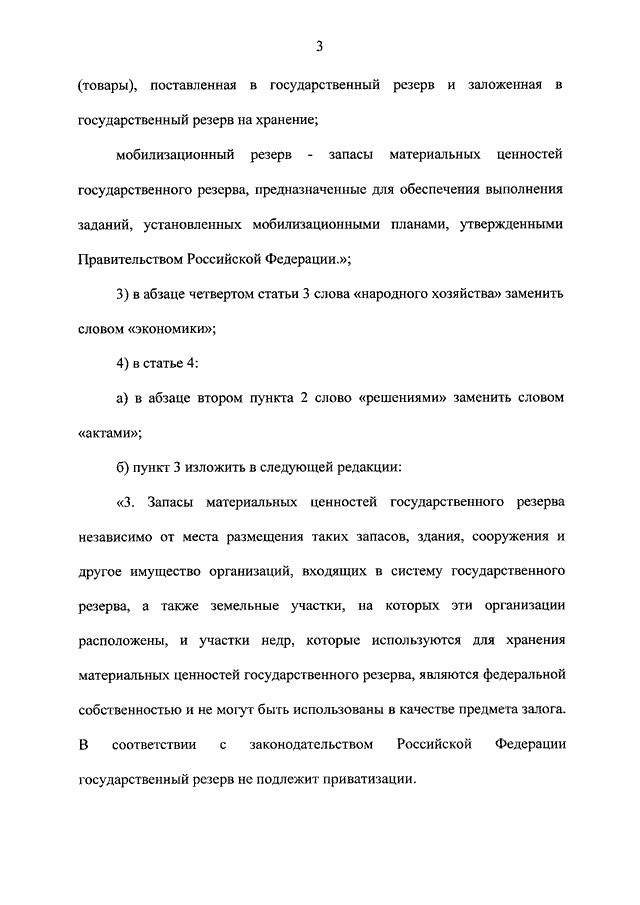 3

(товары), поставленная в государственный резерв и заложенная в государственный резерв на хранение;

мобилизационный резерв - запасы материальных ценностей государственного резерва, предназначенные для обеспечения выполнения заданий, установленных мобилизационными планами, утвержденными Правительством Российской Федерации.»;

3) в абзаце четвертом статьи 3 слова «народного хозяйства» заменить словом «экономики»;

4) в статье 4:

а) в абзаце втором пункта 2 слово «решениями» заменить словом «актами»;

б) пункт 3 изложить в следующей редакции:

«3. Запасы материальных ценностей государственного резерва независимо от места размещения таких запасов, здания, сооружения и другое имущество организаций, входящих в систему государственного резерва, а также земельные участки, на которых эти организации расположены, и участки недр, которые используются для хранения материальных ценностей государственного резерва, являются федеральной собственностью и не могут быть использованы в качестве предмета залога. В соответствии с законодательством Российской Федерации государственный резерв не подлежит приватизации.